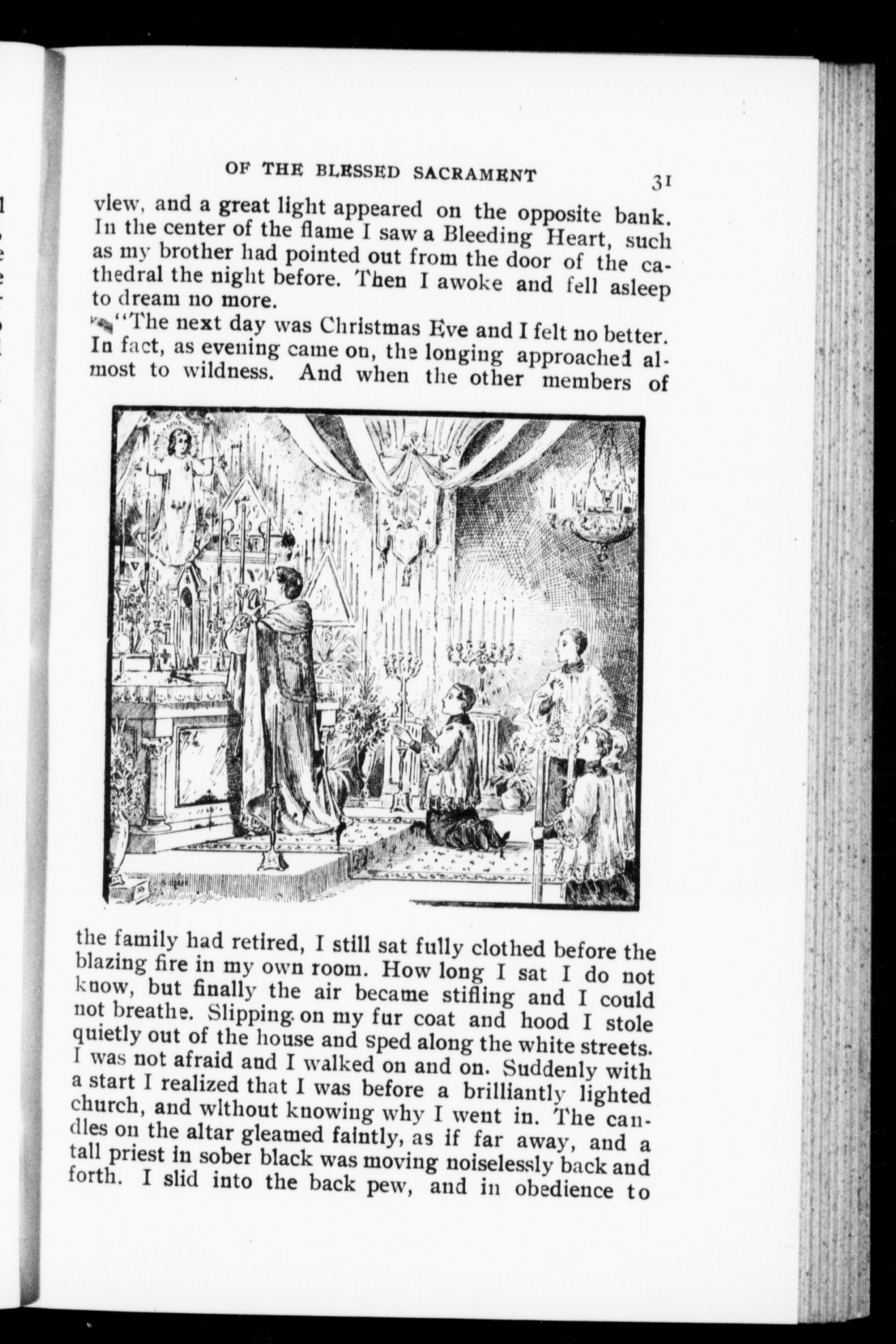 OF THE BLESSED SACRAMENT 31

view, and a great light appeared on the opposite bank. In the center of the flame I saw a Bleeding Heart, such as my brother had pointed out from the door of the cathedral the night before. Then I awoke and fell asleep to dream no more.

"The next day was Christmas Eve and I felt no better. In fact, as evening came on, the longing approached almost to wildness. And when the other members of the family had retired, I still sat fully clothed before the blazing fire in my own room. How long I sat I do not know, but finally the air became stifling and I could not breathe. Slipping on my fur coat and hood I stole quietly out of the house and sped along the white streets. I was not afraid and I walked on and on. Suddenly with a start I realized that I was before a brilliantly lighted church, and without knowing why I went in. The candles on the altar gleamed faintly, as if far away, and a tall priest in sober black was moving noiselessly back and forth. I slid into the back pew, and in obedience to